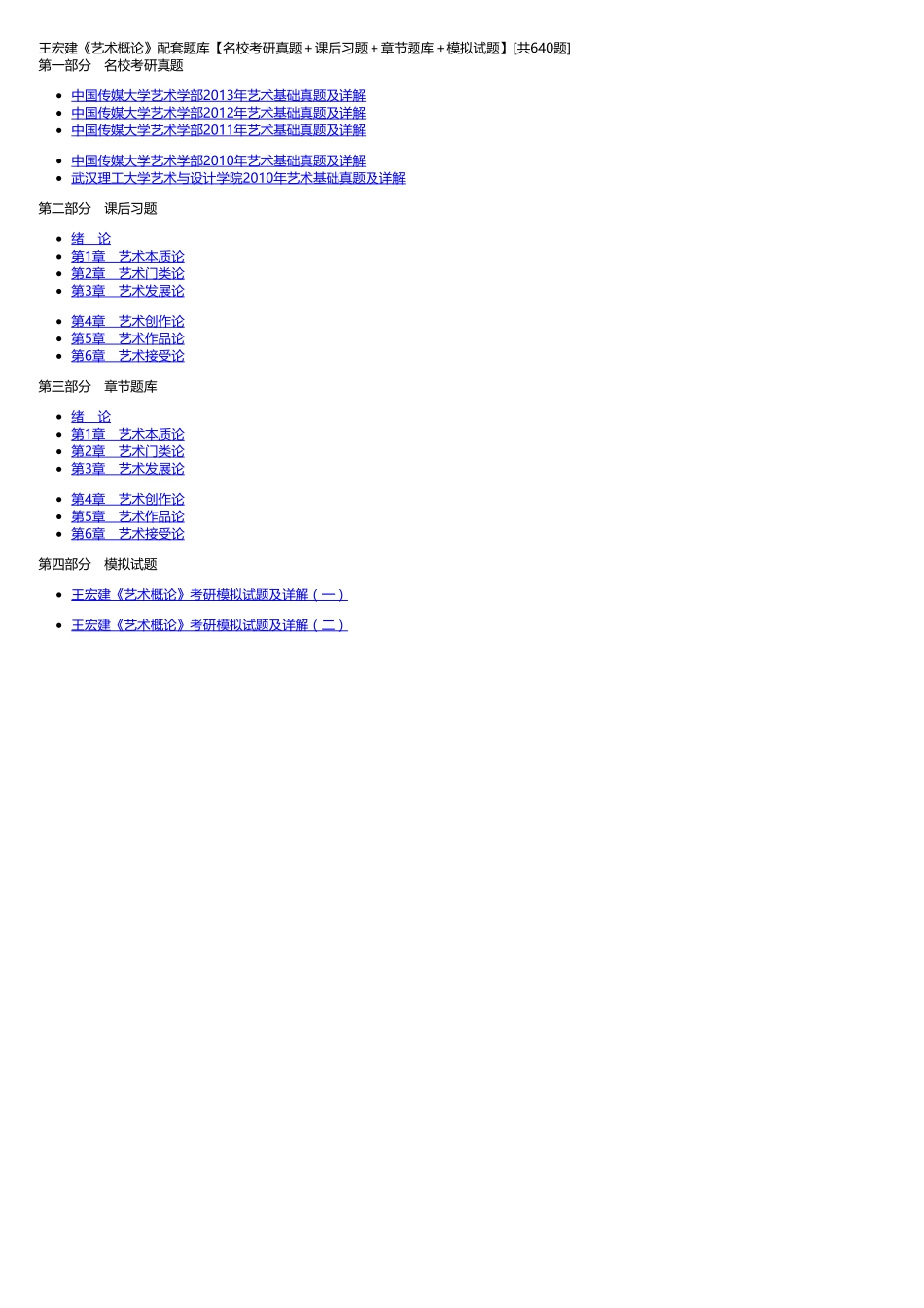 王宏建《艺术概论》配套题库【名校考研真题＋课后习题＋章节题库＋模拟试题】[共640题]
第一部分　名校考研真题

- 中国传媒大学艺术学部2013年艺术基础真题及详解
- 中国传媒大学艺术学部2012年艺术基础真题及详解
- 中国传媒大学艺术学部2011年艺术基础真题及详解

- 中国传媒大学艺术学部2010年艺术基础真题及详解
- 武汉理工大学艺术与设计学院2010年艺术基础真题及详解

第二部分　课后习题

- 绪　论
- 第1章　艺术本质论
- 第2章　艺术门类论
- 第3章　艺术发展论

- 第4章　艺术创作论
- 第5章　艺术作品论
- 第6章　艺术接受论

第三部分　章节题库

- 绪　论
- 第1章　艺术本质论
- 第2章　艺术门类论
- 第3章　艺术发展论

- 第4章　艺术创作论
- 第5章　艺术作品论
- 第6章　艺术接受论

第四部分　模拟试题

- 王宏建《艺术概论》考研模拟试题及详解（一）

- 王宏建《艺术概论》考研模拟试题及详解（二）